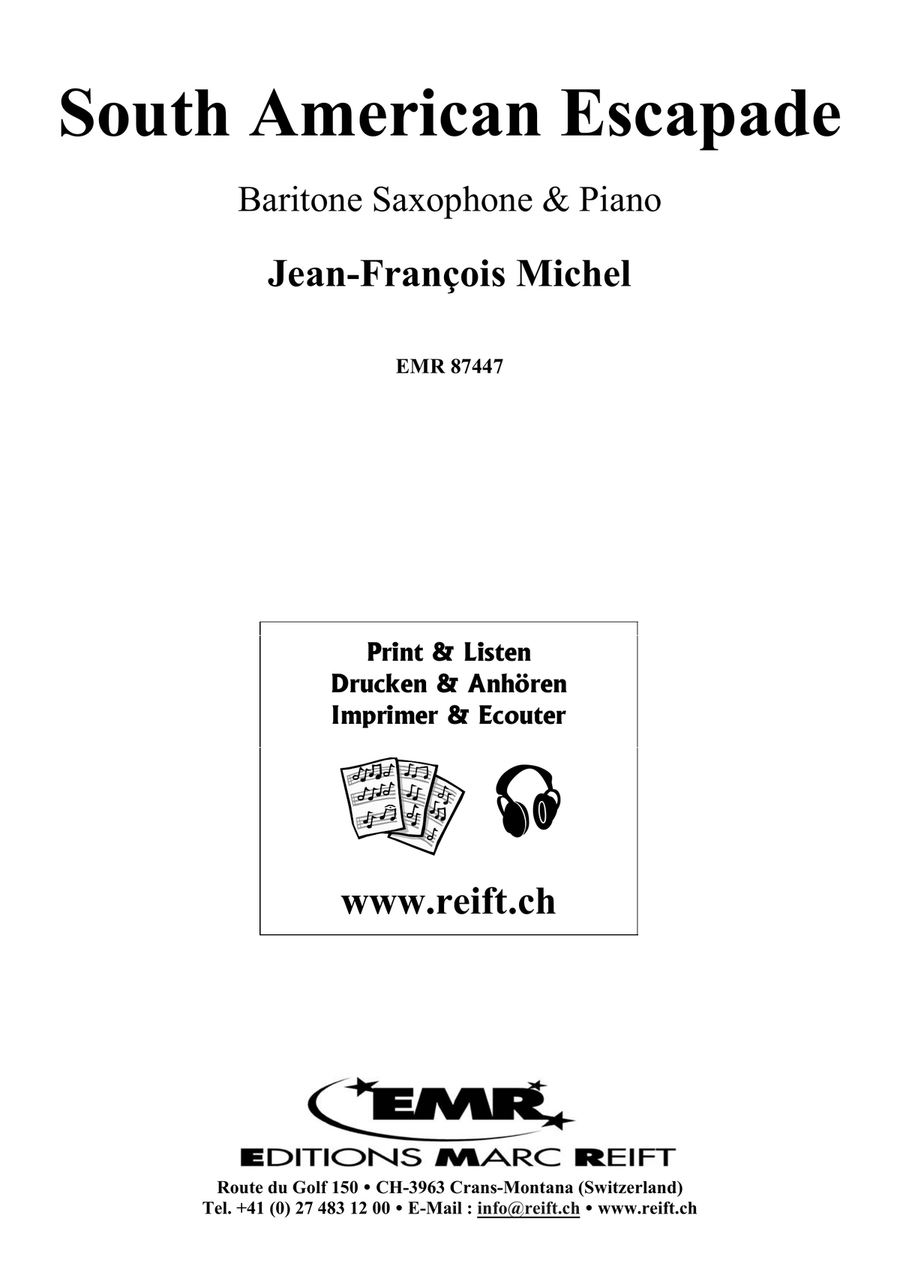 South American Escapade

Baritone Saxophone & Piano

Jean-François Michel

EMR 87447

Print & Listen
Drucken & Anhören
Imprimer & Ecouter

www.reift.ch

EMR

EDITIONS MARC REIFT

Route du Golf 150 • CH-3963 Crans-Montana (Switzerland)
Tel. +41 (0) 27 483 12 00 • E-Mail : info@reift.ch • www.reift.ch